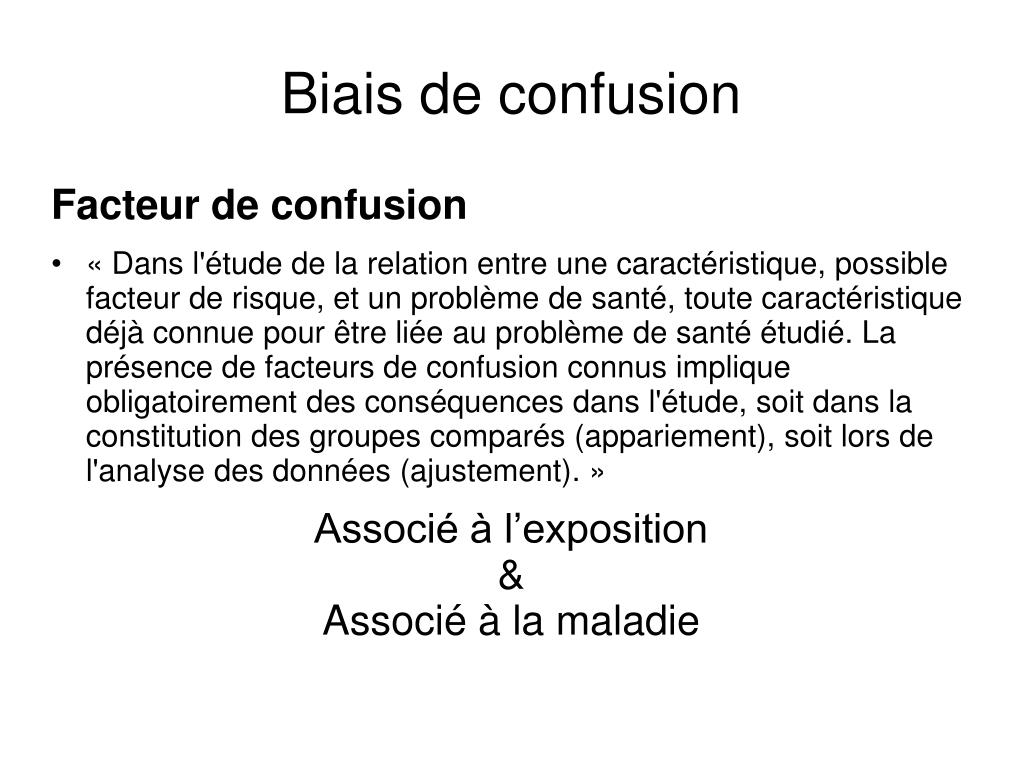 Biais de confusion

Facteur de confusion

• « Dans l'étude de la relation entre une caractéristique, possible facteur de risque, et un problème de santé, toute caractéristique déjà connue pour être liée au problème de santé étudié. La présence de facteurs de confusion connus implique obligatoirement des conséquences dans l'étude, soit dans la constitution des groupes comparés (appariement), soit lors de l'analyse des données (ajustement). »

Associé à l’exposition
&
Associé à la maladie